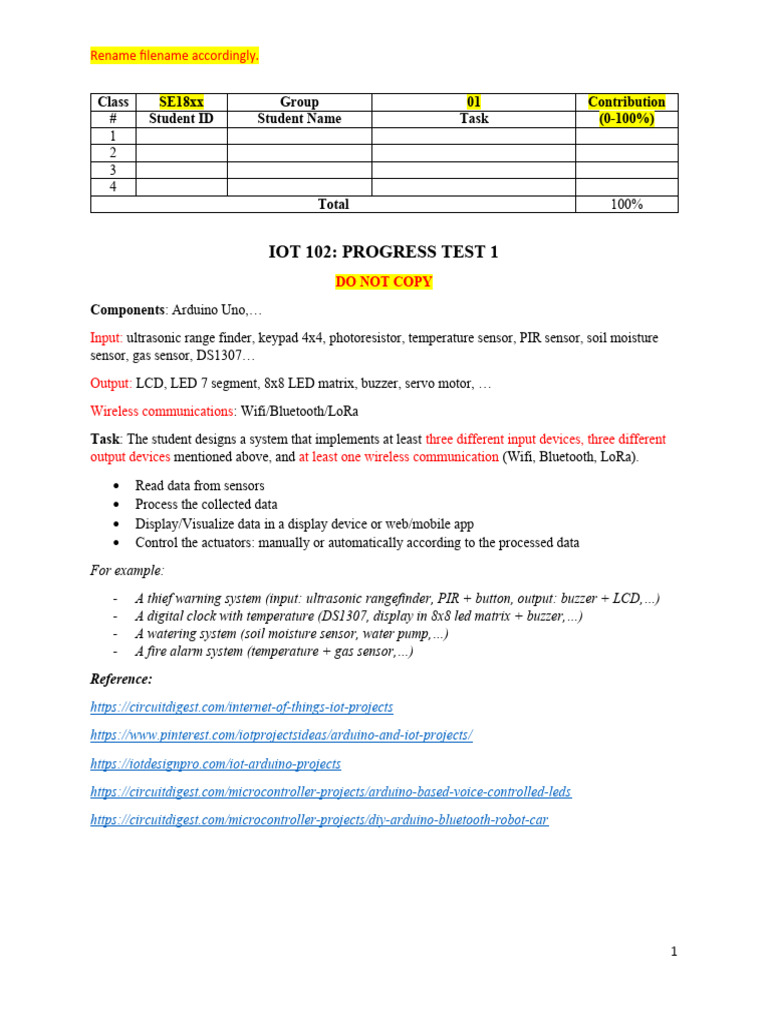 Rename filename accordingly.

| Class | SE18xx | Group | 01 | Contribution |
|---|---|---|---|---|
| # | Student ID | Student Name | Task | (0-100%) |
| 1 | | | | |
| 2 | | | | |
| 3 | | | | |
| 4 | | | | |
| Total | | | | 100% |

IOT 102: PROGRESS TEST 1

DO NOT COPY

Components: Arduino Uno,…

Input: ultrasonic range finder, keypad 4x4, photoresistor, temperature sensor, PIR sensor, soil moisture sensor, gas sensor, DS1307…

Output: LCD, LED 7 segment, 8x8 LED matrix, buzzer, servo motor, …

Wireless communications: Wifi/Bluetooth/LoRa

Task: The student designs a system that implements at least three different input devices, three different output devices mentioned above, and at least one wireless communication (Wifi, Bluetooth, LoRa).

• Read data from sensors
• Process the collected data
• Display/Visualize data in a display device or web/mobile app
• Control the actuators: manually or automatically according to the processed data

For example:

- A thief warning system (input: ultrasonic rangefinder, PIR + button, output: buzzer + LCD,…)
- A digital clock with temperature (DS1307, display in 8x8 led matrix + buzzer,…)
- A watering system (soil moisture sensor, water pump,…)
- A fire alarm system (temperature + gas sensor,…)

Reference:

https://circuitdigest.com/internet-of-things-iot-projects

https://www.pinterest.com/iotprojectsideas/arduino-and-iot-projects/

https://iotdesignpro.com/iot-arduino-projects

https://circuitdigest.com/microcontroller-projects/arduino-based-voice-controlled-leds

https://circuitdigest.com/microcontroller-projects/diy-arduino-bluetooth-robot-car

1